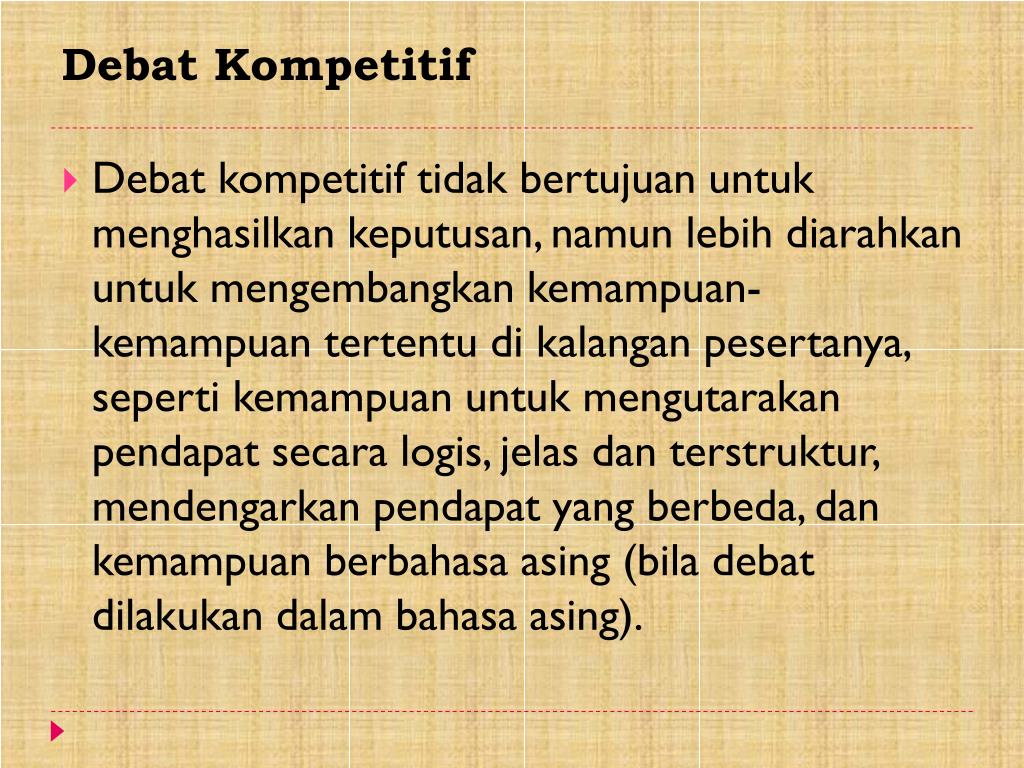 Debat Kompetitif

Debat kompetitif tidak bertujuan untuk menghasilkan keputusan, namun lebih diarahkan untuk mengembangkan kemampuan-kemampuan tertentu di kalangan pesertanya, seperti kemampuan untuk mengutarakan pendapat secara logis, jelas dan terstruktur, mendengarkan pendapat yang berbeda, dan kemampuan berbahasa asing (bila debat dilakukan dalam bahasa asing).